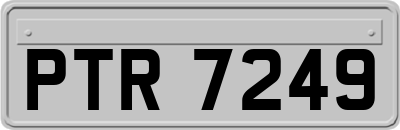 PTR 7249